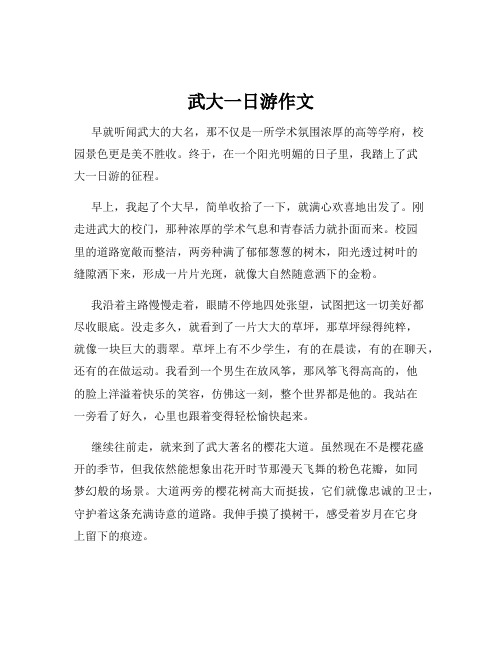 武大一日游作文

早就听闻武大的大名，那不仅是一所学术氛围浓厚的高等学府，校园景色更是美不胜收。终于，在一个阳光明媚的日子里，我踏上了武大一日游的征程。

早上，我起了个大早，简单收拾了一下，就满心欢喜地出发了。刚走进武大的校门，那种浓厚的学术气息和青春活力就扑面而来。校园里的道路宽敞而整洁，两旁种满了郁郁葱葱的树木，阳光透过树叶的缝隙洒下来，形成一片片光斑，就像大自然随意洒下的金粉。

我沿着主路慢慢走着，眼睛不停地四处张望，试图把这一切美好都尽收眼底。没走多久，就看到了一片大大的草坪，那草坪绿得纯粹，就像一块巨大的翡翠。草坪上有不少学生，有的在晨读，有的在聊天，还有的在做运动。我看到一个男生在放风筝，那风筝飞得高高的，他的脸上洋溢着快乐的笑容，仿佛这一刻，整个世界都是他的。我站在一旁看了好久，心里也跟着变得轻松愉快起来。

继续往前走，就来到了武大著名的樱花大道。虽然现在不是樱花盛开的季节，但我依然能想象出花开时节那漫天飞舞的粉色花瓣，如同梦幻般的场景。大道两旁的樱花树高大而挺拔，它们就像忠诚的卫士，守护着这条充满诗意的道路。我伸手摸了摸树干，感受着岁月在它身上留下的痕迹。